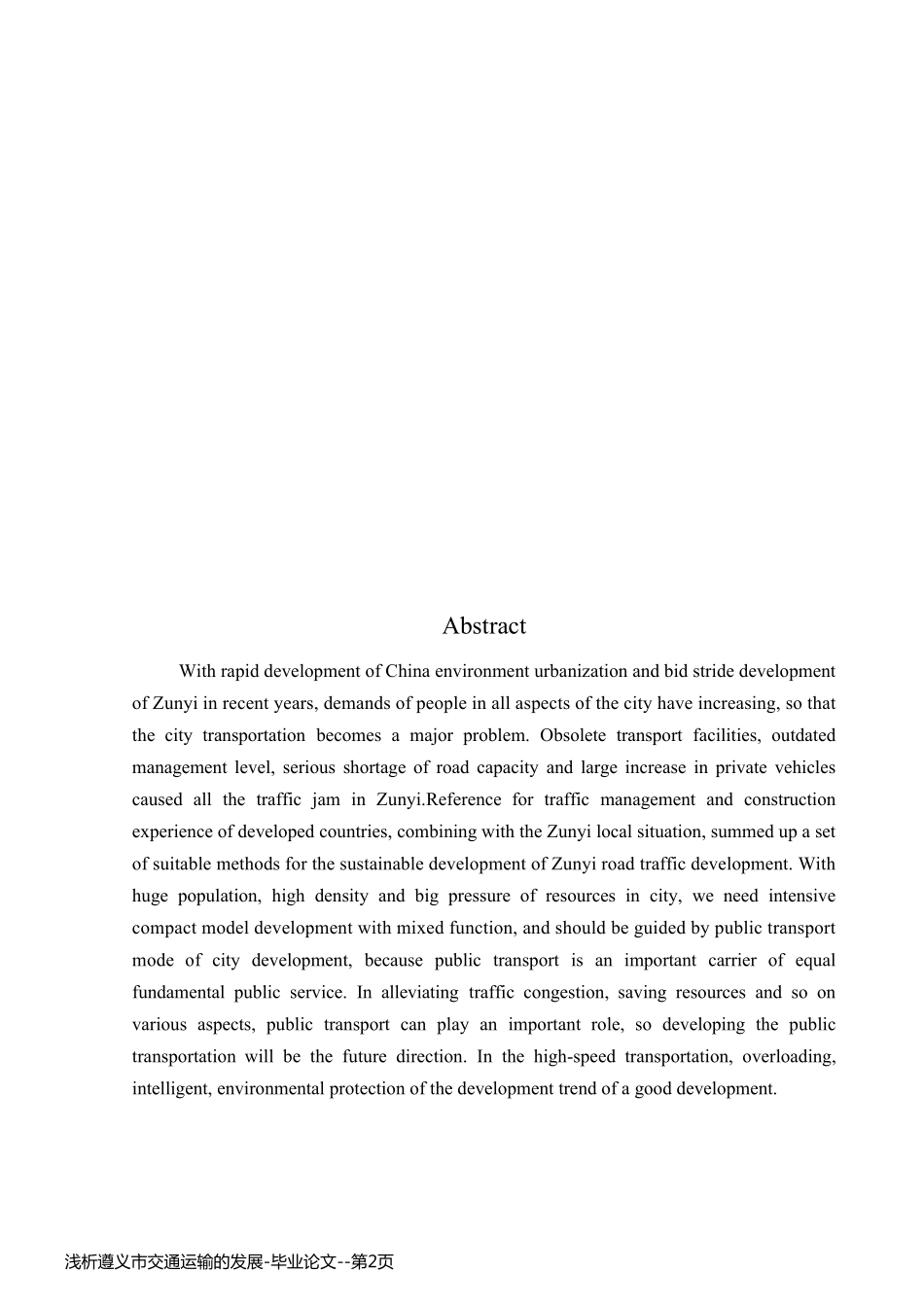 Abstract

With rapid development of China environment urbanization and bid stride development of Zunyi in recent years, demands of people in all aspects of the city have increasing, so that the city transportation becomes a major problem. Obsolete transport facilities, outdated management level, serious shortage of road capacity and large increase in private vehicles caused all the traffic jam in Zunyi.Reference for traffic management and construction experience of developed countries, combining with the Zunyi local situation, summed up a set of suitable methods for the sustainable development of Zunyi road traffic development. With huge population, high density and big pressure of resources in city, we need intensive compact model development with mixed function, and should be guided by public transport mode of city development, because public transport is an important carrier of equal fundamental public service. In alleviating traffic congestion, saving resources and so on various aspects, public transport can play an important role, so developing the public transportation will be the future direction. In the high-speed transportation, overloading, intelligent, environmental protection of the development trend of a good development.

浅析遵义市交通运输的发展-毕业论文--第2页